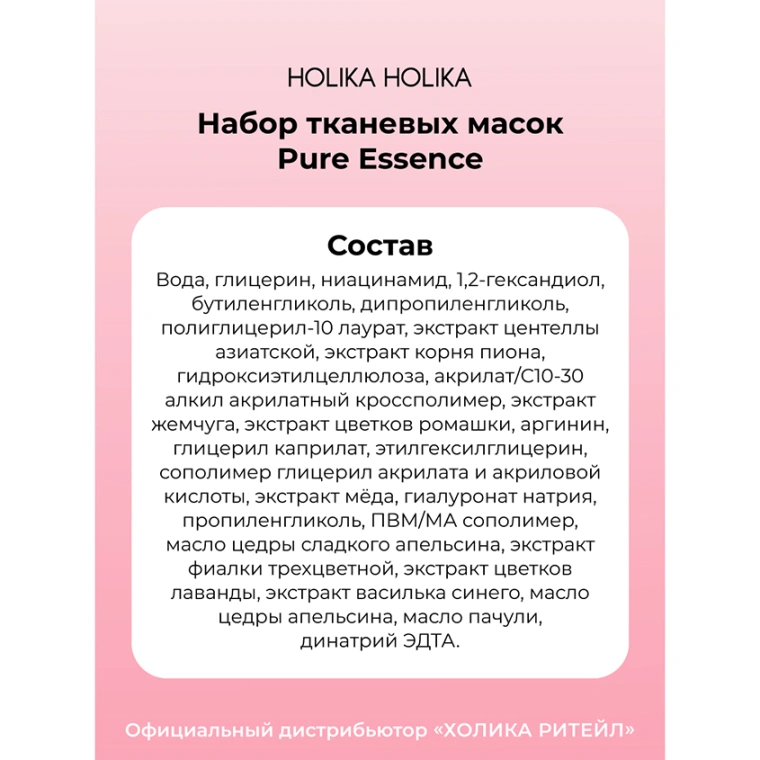 HOLIKA HOLIKA

Набор тканевых масок Pure Essence

Состав

Вода, глицерин, ниацинамид, 1,2-гександиол, бутиленгликоль, дипропиленгликоль, полиглицерил-10 лаурат, экстракт центеллы азиатской, экстракт корня пиона, гидроксиэтилцеллюлоза, акрилат/С10-30 алкил акрилатный кроссполимер, экстракт жемчуга, экстракт цветков ромашки, аргинин, глицерил каприлат, этилгексилглицерин, сополимер глицерил акрилата и акриловой кислоты, экстракт мёда, гиалуронат натрия, пропиленгликоль, ПВМ/МА сополимер, масло цедры сладкого апельсина, экстракт фиалки трехцветной, экстракт цветков лаванды, экстракт василька синего, масло цедры апельсина, масло пачули, динатрий ЭДТА.

Официальный дистрибьютор «ХОЛИКА РИТЕЙЛ»